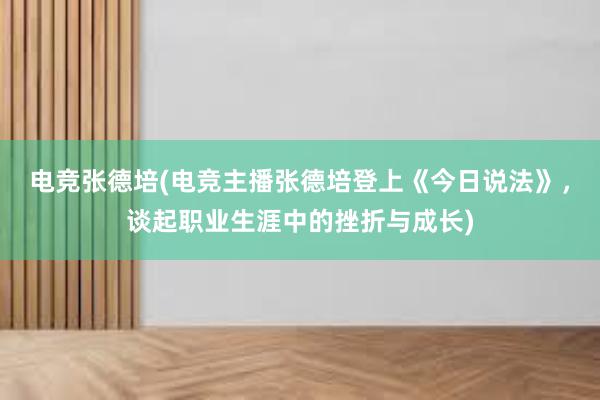 电竞张德培(电竞主播张德培登上《今日说法》，谈起职业生涯中的挫折与成长)